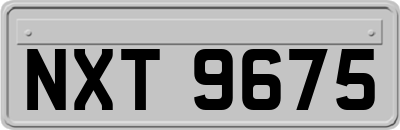 NXT 9675